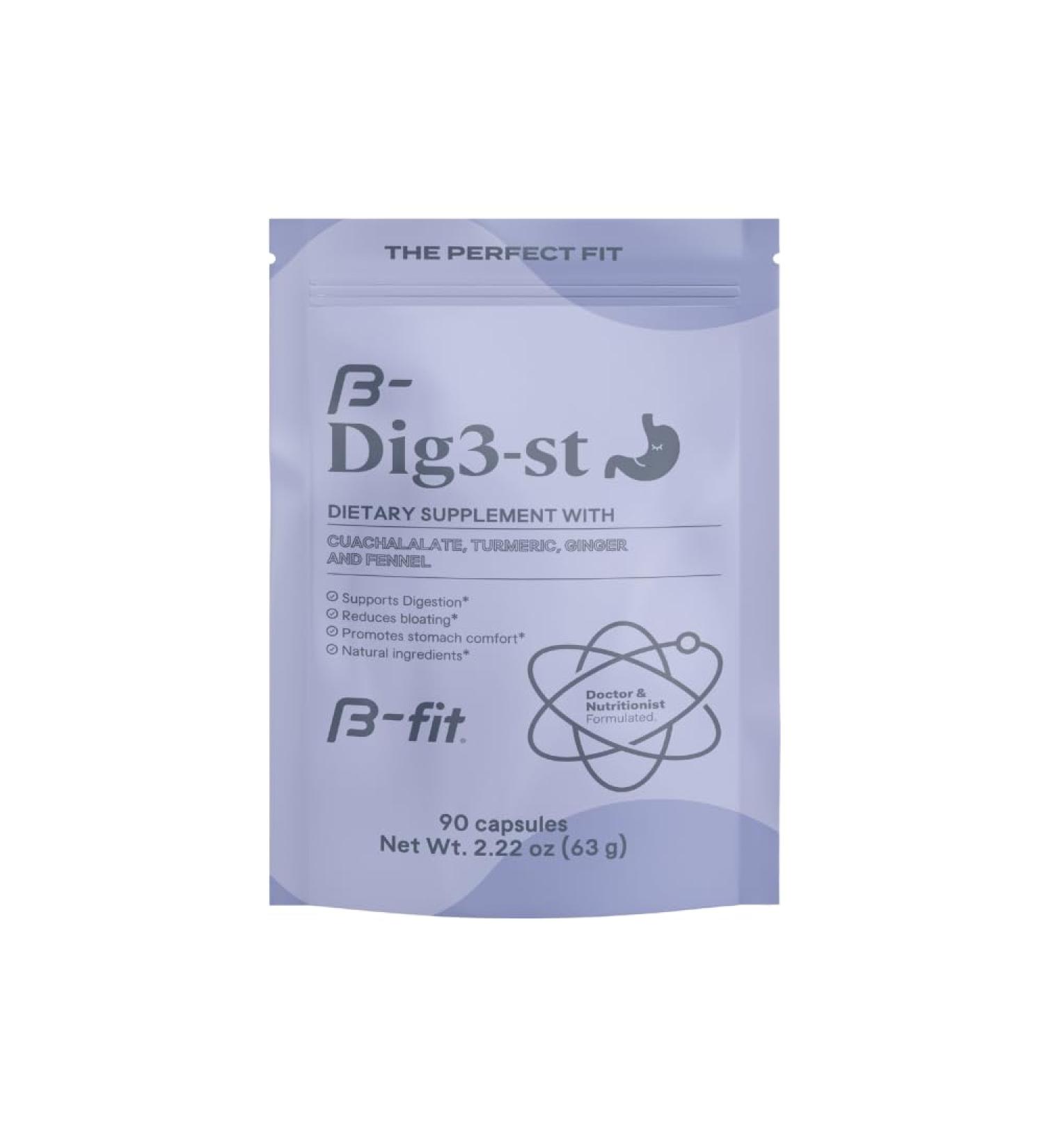 THE PERFECT FIT

B-
Dig3-st

DIETARY SUPPLEMENT WITH

CUACHALALATE, TURMERIC, GINGER AND FENNEL

Supports Digestion*
Reduces bloating*
Promotes stomach comfort*
Natural ingredients*

B-fit

Doctor & Nutritionist Formulated.

90 capsules
Net Wt. 2.22 oz (63 g)